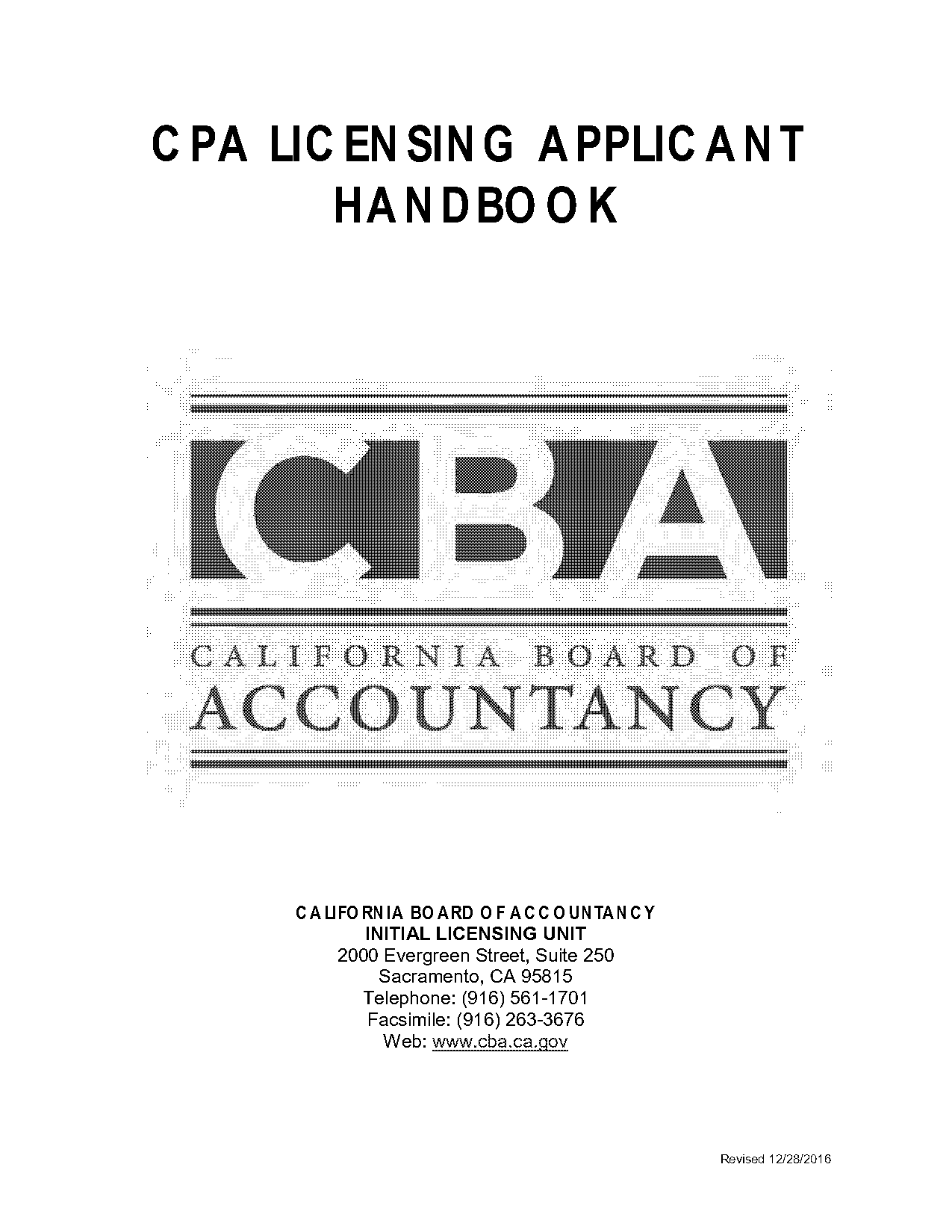 CPA LICENSING APPLICANT HANDBOOK

CBA

CALIFORNIA BOARD OF ACCOUNTANCY

CALIFORNIA BOARD OF ACCOUNTANCY
INITIAL LICENSING UNIT
2000 Evergreen Street, Suite 250
Sacramento, CA 95815
Telephone: (916) 561-1701
Facsimile: (916) 263-3676
Web: www.cba.ca.gov

Revised 12/28/2016